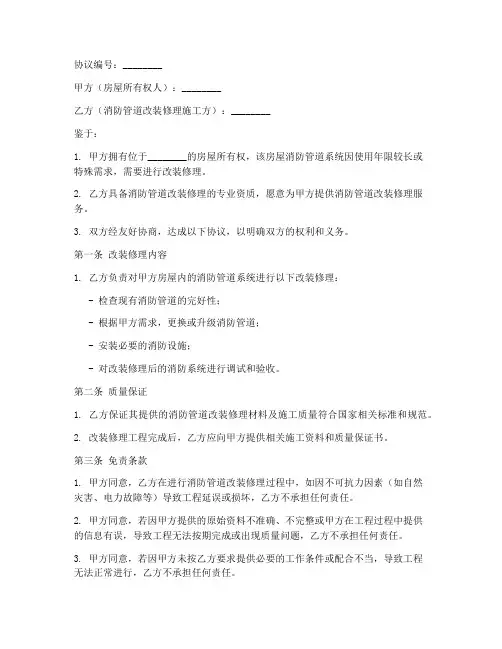 协议编号：________

甲方（房屋所有权人）：________

乙方（消防管道改装修理施工方）：________

鉴于：

1. 甲方拥有位于________的房屋所有权，该房屋消防管道系统因使用年限较长或特殊需求，需要进行改装修理。

2. 乙方具备消防管道改装修理的专业资质，愿意为甲方提供消防管道改装修理服务。

3. 双方经友好协商，达成以下协议，以明确双方的权利和义务。

第一条 改装修理内容

1. 乙方负责对甲方房屋内的消防管道系统进行以下改装修理：

- 检查现有消防管道的完好性；

- 根据甲方需求，更换或升级消防管道；

- 安装必要的消防设施；

- 对改装修理后的消防系统进行调试和验收。

第二条 质量保证

1. 乙方保证其提供的消防管道改装修理材料及施工质量符合国家相关标准和规范。

2. 改装修理工程完成后，乙方应向甲方提供相关施工资料和质量保证书。

第三条 免责条款

1. 甲方同意，乙方在进行消防管道改装修理过程中，如因不可抗力因素（如自然灾害、电力故障等）导致工程延误或损坏，乙方不承担任何责任。

2. 甲方同意，若因甲方提供的原始资料不准确、不完整或甲方在工程过程中提供的信息有误，导致工程无法按期完成或出现质量问题，乙方不承担任何责任。

3. 甲方同意，若因甲方未按乙方要求提供必要的工作条件或配合不当，导致工程无法正常进行，乙方不承担任何责任。